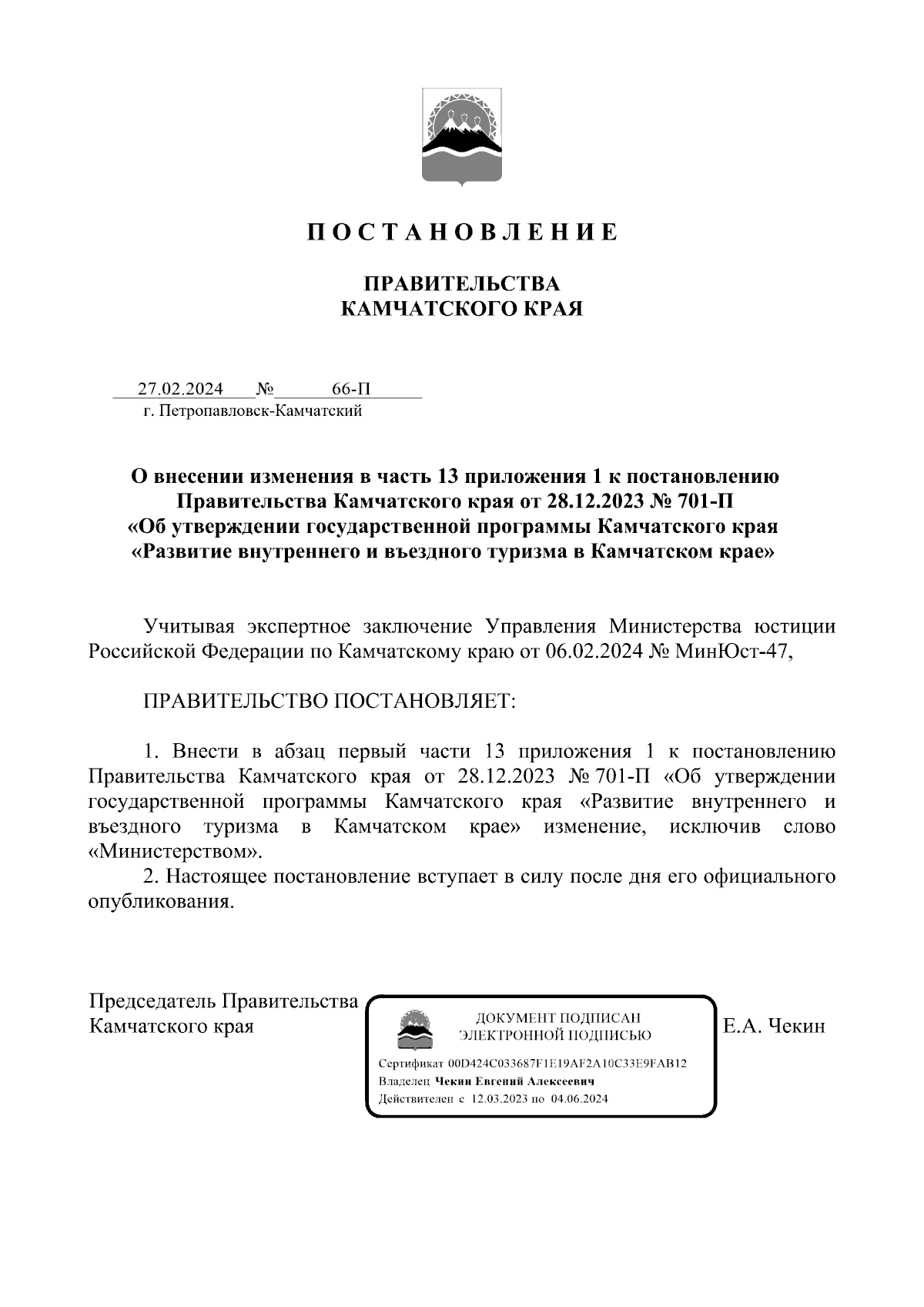 П О С Т А Н О В Л Е Н И Е

ПРАВИТЕЛЬСТВА
КАМЧАТСКОГО КРАЯ

27.02.2024 № 66-П
г. Петропавловск-Камчатский

О внесении изменения в часть 13 приложения 1 к постановлению Правительства Камчатского края от 28.12.2023 № 701-П «Об утверждении государственной программы Камчатского края «Развитие внутреннего и въездного туризма в Камчатском крае»

Учитывая экспертное заключение Управления Министерства юстиции Российской Федерации по Камчатскому краю от 06.02.2024 № МинЮст-47,

ПРАВИТЕЛЬСТВО ПОСТАНОВЛЯЕТ:

1. Внести в абзац первый части 13 приложения 1 к постановлению Правительства Камчатского края от 28.12.2023 № 701-П «Об утверждении государственной программы Камчатского края «Развитие внутреннего и въездного туризма в Камчатском крае» изменение, исключив слово «Министерством».
2. Настоящее постановление вступает в силу после дня его официального опубликования.

Председатель Правительства
Камчатского края

ДОКУМЕНТ ПОДПИСАН
ЭЛЕКТРОННОЙ ПОДПИСЬЮ
Сертификат 00D424C033687F1E19AF2A10C33E9FAB12
Владелец Чекин Евгений Алексеевич
Действителен с 12.03.2023 по 04.06.2024

Е.А. Чекин